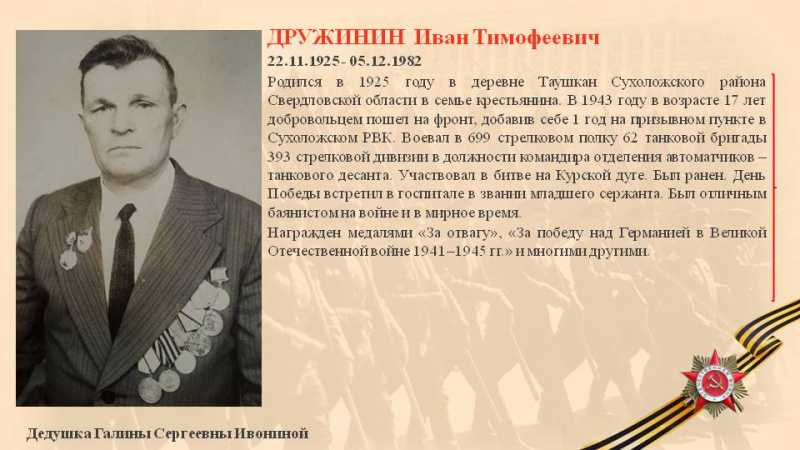 ДРУЖИНИН Иван Тимофеевич

22.11.1925 - 05.12.1982

Родился в 1925 году в деревне Таушкан Сухоложского района Свердловской области в семье крестьянина. В 1943 году в возрасте 17 лет добровольцем пошел на фронт, добавив себе 1 год на призывном пункте в Сухоложском РВК. Воевал в 699 стрелковом полку 62 танковой бригады 393 стрелковой дивизии в должности командира отделения автоматчиков – танкового десанта. Участвовал в битве на Курской дуге. Был ранен. День Победы встретил в госпитале в звании младшего сержанта. Был отличным баянистом на войне и в мирное время.

Награжден медалями «За отвагу», «За победу над Германией в Великой Отечественной войне 1941–1945 гг.» и многими другими.

Дедушка Галины Сергеевны Ивониной